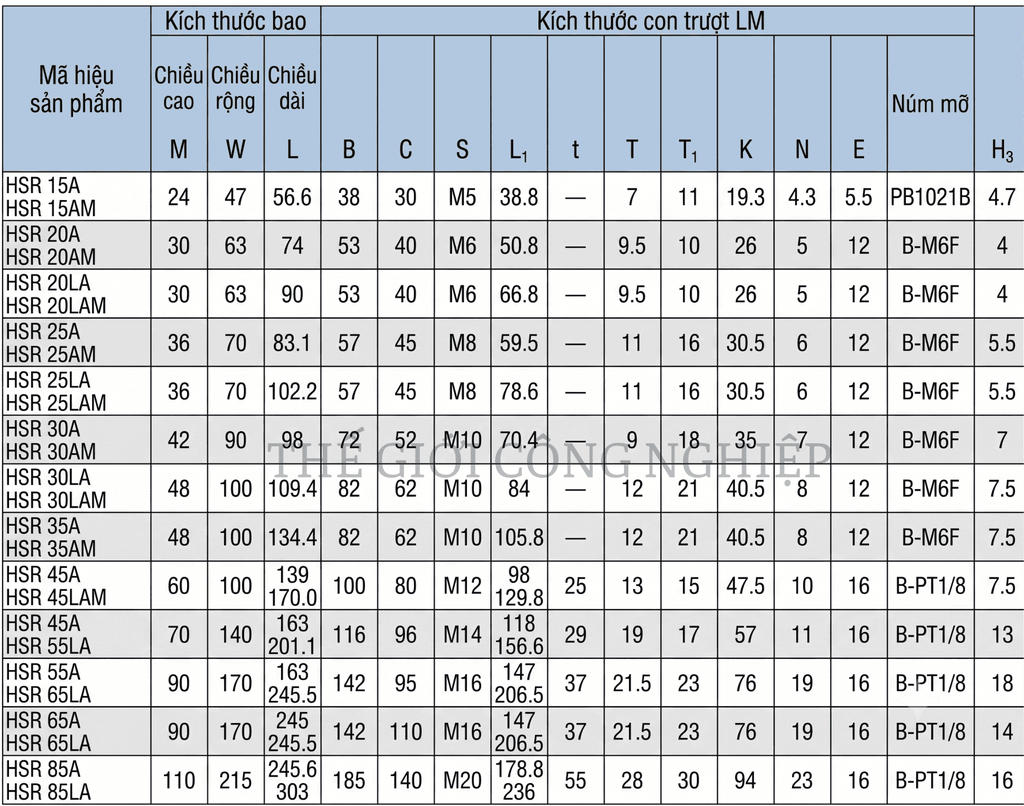 | Mã hiệu sản phẩm | Kích thước bao |  |  | Kích thước con trượt LM |  |  |  |  |  |  |  |  |  |  |  |
|---|---|---|---|---|---|---|---|---|---|---|---|---|---|---|---|
|  | Chiều cao M | Chiều rộng W | Chiều dài L | B | C | S | $L_1$ | t | T | $T_1$ | K | N | E | Núm mỡ | $H_3$ |
| HSR 15A HSR 15AM | 24 | 47 | 56.6 | 38 | 30 | M5 | 38.8 | — | 7 | 11 | 19.3 | 4.3 | 5.5 | PB1021B | 4.7 |
| HSR 20A HSR 20AM | 30 | 63 | 74 | 53 | 40 | M6 | 50.8 | — | 9.5 | 10 | 26 | 5 | 12 | B-M6F | 4 |
| HSR 20LA HSR 20LAM | 30 | 63 | 90 | 53 | 40 | M6 | 66.8 | — | 9.5 | 10 | 26 | 5 | 12 | B-M6F | 4 |
| HSR 25A HSR 25AM | 36 | 70 | 83.1 | 57 | 45 | M8 | 59.5 | — | 11 | 16 | 30.5 | 6 | 12 | B-M6F | 5.5 |
| HSR 25LA HSR 25LAM | 36 | 70 | 102.2 | 57 | 45 | M8 | 78.6 | — | 11 | 16 | 30.5 | 6 | 12 | B-M6F | 5.5 |
| HSR 30A HSR 30AM | 42 | 90 | 98 | 72 | 52 | M10 | 70.4 | — | 9 | 18 | 35 | 7 | 12 | B-M6F | 7 |
| HSR 30LA HSR 30LAM | 48 | 100 | 109.4 | 82 | 62 | M10 | 84 | — | 12 | 21 | 40.5 | 8 | 12 | B-M6F | 7.5 |
| HSR 35A HSR 35AM | 48 | 100 | 134.4 | 82 | 62 | M10 | 105.8 | — | 12 | 21 | 40.5 | 8 | 12 | B-M6F | 7.5 |
| HSR 45A HSR 45LAM | 60 | 100 | 139 170.0 | 100 | 80 | M12 | 98 129.8 | 25 | 13 | 15 | 47.5 | 10 | 16 | B-PT1/8 | 7.5 |
| HSR 45A HSR 55LA | 70 | 140 | 163 201.1 | 116 | 96 | M14 | 118 156.6 | 29 | 19 | 17 | 57 | 11 | 16 | B-PT1/8 | 13 |
| HSR 55A HSR 65LA | 90 | 170 | 163 245.5 | 142 | 95 | M16 | 147 206.5 | 37 | 21.5 | 23 | 76 | 19 | 16 | B-PT1/8 | 18 |
| HSR 65A HSR 65LA | 90 | 170 | 245 245.5 | 142 | 110 | M16 | 147 206.5 | 37 | 21.5 | 23 | 76 | 19 | 16 | B-PT1/8 | 14 |
| HSR 85A HSR 85LA | 110 | 215 | 245.6 303 | 185 | 140 | M20 | 178.8 236 | 55 | 28 | 30 | 94 | 23 | 16 | B-PT1/8 | 16 |

THẾ GIỚI CÔNG NGHIỆP